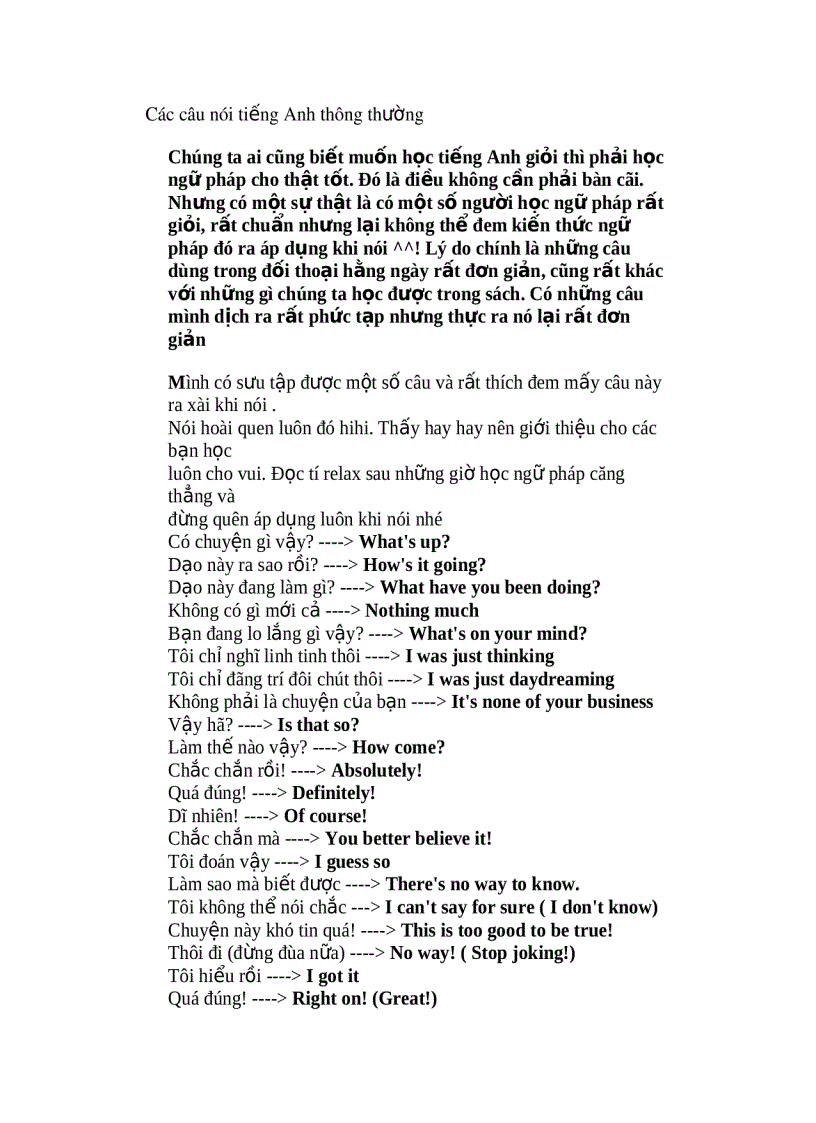 Các câu nói tiếng Anh thông thường

Chúng ta ai cũng biết muốn học tiếng Anh giỏi thì phải học ngữ pháp cho thật tốt. Đó là điều không cần phải bàn cãi. Nhưng có một sự thật là có một số người học ngữ pháp rất giỏi, rất chuẩn nhưng lại không thể đem kiến thức ngữ pháp đó ra áp dụng khi nói ^^! Lý do chính là những câu dùng trong đối thoại hằng ngày rất đơn giản, cũng rất khác với những gì chúng ta học được trong sách. Có những câu mình dịch ra rất phức tạp nhưng thực ra nó lại rất đơn giản

Mình có sưu tập được một số câu và rất thích đem mấy câu này ra xài khi nói .
Nói hoài quen luôn đó hihi. Thấy hay hay nên giới thiệu cho các bạn học
luôn cho vui. Đọc tí relax sau những giờ học ngữ pháp căng thẳng và
đừng quên áp dụng luôn khi nói nhé
Có chuyện gì vậy? ----> What's up?
Dạo này ra sao rồi? ----> How's it going?
Dạo này đang làm gì? ----> What have you been doing?
Không có gì mới cả ----> Nothing much
Bạn đang lo lắng gì vậy? ----> What's on your mind?
Tôi chỉ nghĩ linh tinh thôi ----> I was just thinking
Tôi chỉ đãng trí đôi chút thôi ----> I was just daydreaming
Không phải là chuyện của bạn ----> It's none of your business
Vậy hã? ----> Is that so?
Làm thế nào vậy? ----> How come?
Chắc chắn rồi! ----> Absolutely!
Quá đúng! ----> Definitely!
Dĩ nhiên! ----> Of course!
Chắc chắn mà ----> You better believe it!
Tôi đoán vậy ----> I guess so
Làm sao mà biết được ----> There's no way to know.
Tôi không thể nói chắc ---> I can't say for sure ( I don't know)
Chuyện này khó tin quá! ----> This is too good to be true!
Thôi đi (đừng đùa nữa) ----> No way! ( Stop joking!)
Tôi hiểu rồi ----> I got it
Quá đúng! ----> Right on! (Great!)